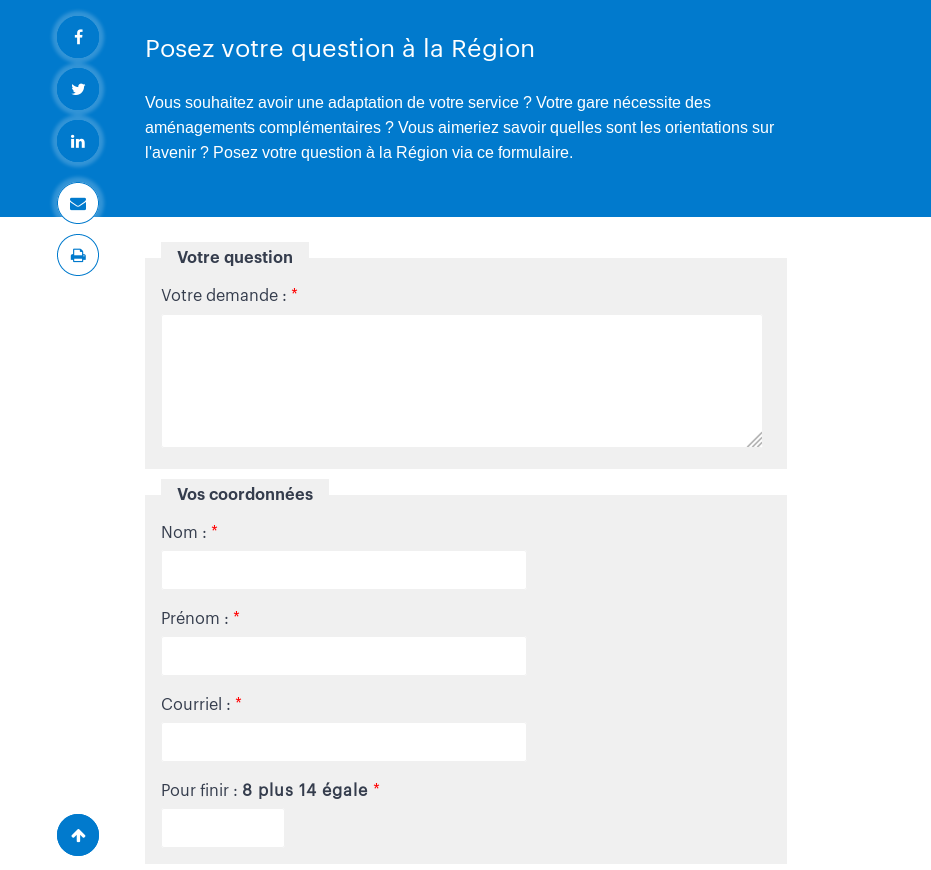 Posez votre question à la Région

Vous souhaitez avoir une adaptation de votre service ? Votre gare nécessite des aménagements complémentaires ? Vous aimeriez savoir quelles sont les orientations sur l'avenir ? Posez votre question à la Région via ce formulaire.

Votre question

Votre demande : *

Vos coordonnées

Nom : *

Prénom : *

Courriel : *

Pour finir : 8 plus 14 égale *